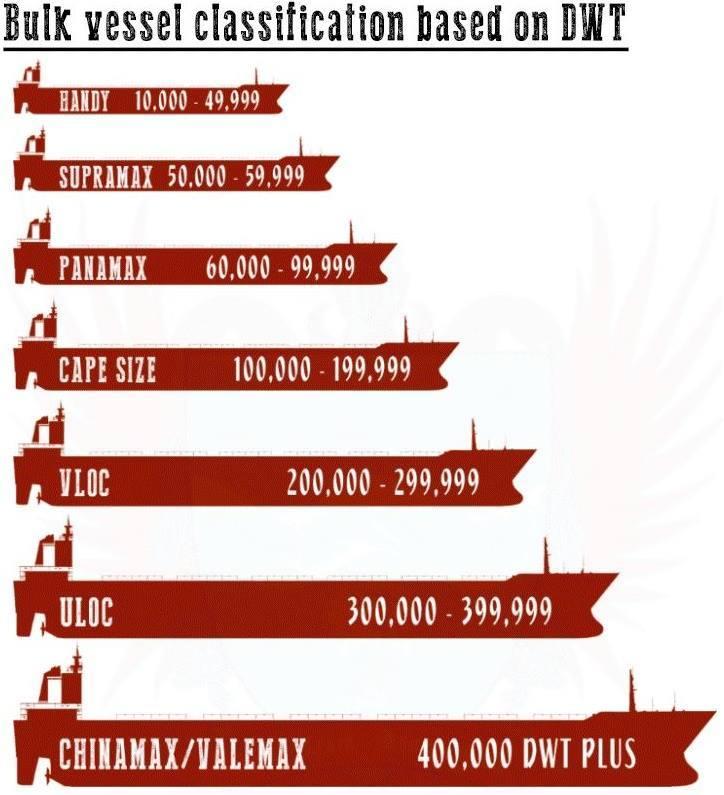 Bulk vessel classification based on DWT

HANDY 10,000 - 49,999

SUPRAMAX 50,000 - 59,999

PANAMAX 60,000 - 99,999

CAPE SIZE 100,000 - 199,999

VLOC 200,000 - 299,999

ULOC 300,000 - 399,999

CHINAMAX/VALEMAX 400,000 DWT PLUS